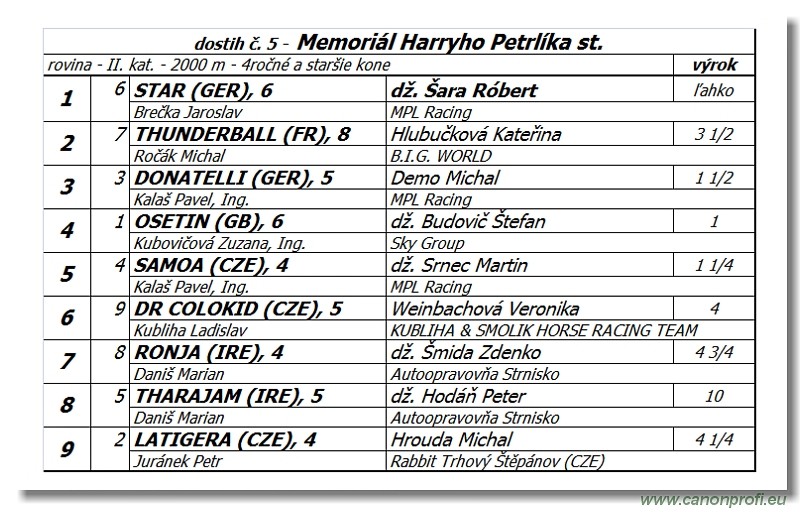 dostih č. 5 - Memoriál Harryho Petrlíka st.

| rovina - II. kat. - 2000 m - 4ročné a staršie kone | | | | výrok |
|---|---|---|---|---|
| 1 | 6 | STAR (GER), 6 | dž. Šara Róbert | ľahko |
| | | Brečka Jaroslav | MPL Racing | |
| 2 | 7 | THUNDERBALL (FR), 8 | Hlubučková Kateřina | 3 1/2 |
| | | Ročák Michal | B.I.G. WORLD | |
| 3 | 3 | DONATELLI (GER), 5 | Demo Michal | 1 1/2 |
| | | Kalaš Pavel, Ing. | MPL Racing | |
| 4 | 1 | OSETIN (GB), 6 | dž. Budovič Štefan | 1 |
| | | Kubovičová Zuzana, Ing. | Sky Group | |
| 5 | 4 | SAMOA (CZE), 4 | dž. Srnec Martin | 1 1/4 |
| | | Kalaš Pavel, Ing. | MPL Racing | |
| 6 | 9 | DR COLOKID (CZE), 5 | Weinbachová Veronika | 4 |
| | | Kubliha Ladislav | KUBLIHA & SMOLIK HORSE RACING TEAM | |
| 7 | 8 | RONJA (IRE), 4 | dž. Šmida Zdenko | 4 3/4 |
| | | Daniš Marian | Autoopravovňa Strnisko | |
| 8 | 5 | THARAJAM (IRE), 5 | dž. Hodáň Peter | 10 |
| | | Daniš Marian | Autoopravovňa Strnisko | |
| 9 | 2 | LATIGERA (CZE), 4 | Hrouda Michal | 4 1/4 |
| | | Juránek Petr | Rabbit Trhový Štěpánov (CZE) | |

www.canonprofi.eu